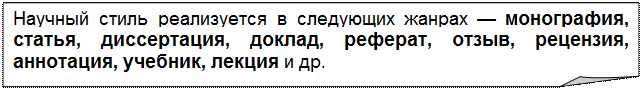 Научный стиль реализуется в следующих жанрах — монография, статья, диссертация, доклад, реферат, отзыв, рецензия, аннотация, учебник, лекция и др.